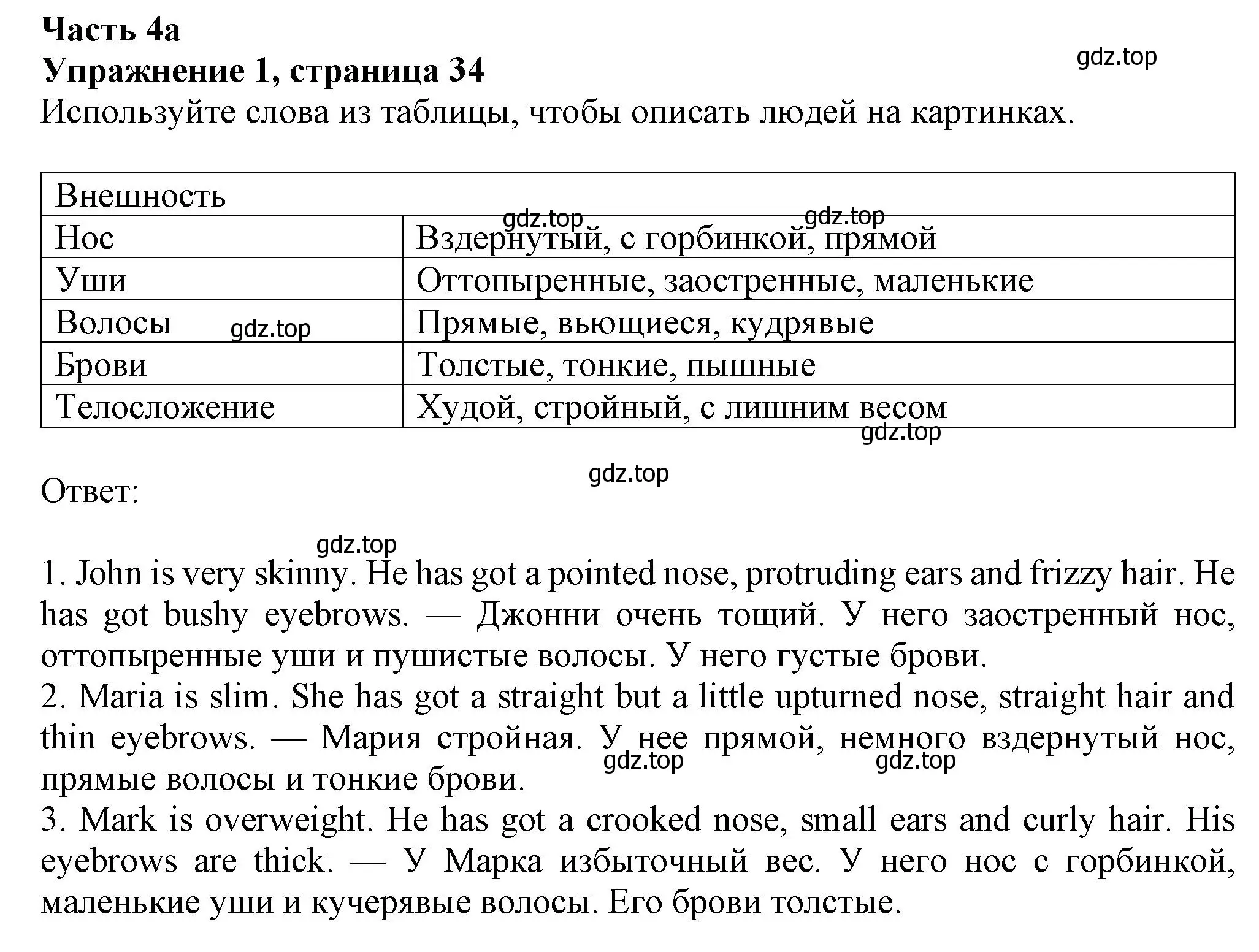 Часть 4a
Упражнение 1, страница 34
gdz.top
Используйте слова из таблицы, чтобы описать людей на картинках.

| Внешность | |
|---|---|
| Нос | Вздернутый, с горбинкой, прямой |
| Уши | Оттопыренные, заостренные, маленькие |
| Волосы | Прямые, вьющиеся, кудрявые |
| Брови | Толстые, тонкие, пышные |
| Телосложение | Худой, стройный, с лишним весом |

gdz.top gdz.top gdz.top gdz.top

gdz.top
Ответ:

gdz.top
1. John is very skinny. He has got a pointed nose, protruding ears and frizzy hair. He has got bushy eyebrows. — Джонни очень тощий. У него заостренный нос, оттопыренные уши и пушистые волосы. У него густые брови.
2. Maria is slim. She has got a straight but a little upturned nose, straight hair and thin eyebrows. — Мария стройная. У нее прямой, немного вздернутый нос, прямые волосы и тонкие брови.
gdz.top gdz.top
3. Mark is overweight. He has got a crooked nose, small ears and curly hair. His eyebrows are thick. — У Марка избыточный вес. У него нос с горбинкой, маленькие уши и кучерявые волосы. Его брови толстые.